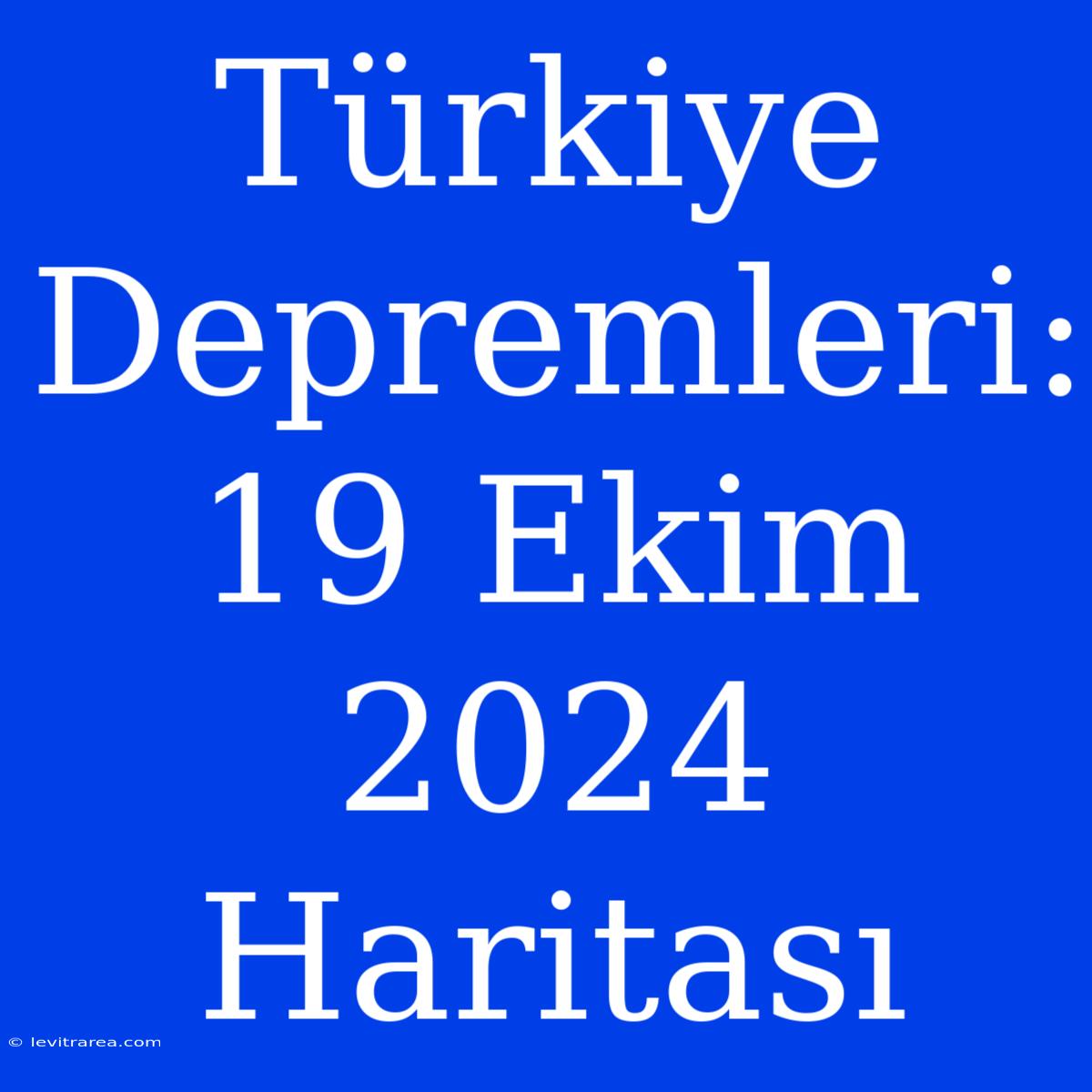 Türkiye Depremleri: 19 Ekim 2024 Haritası

© levitrarea.com